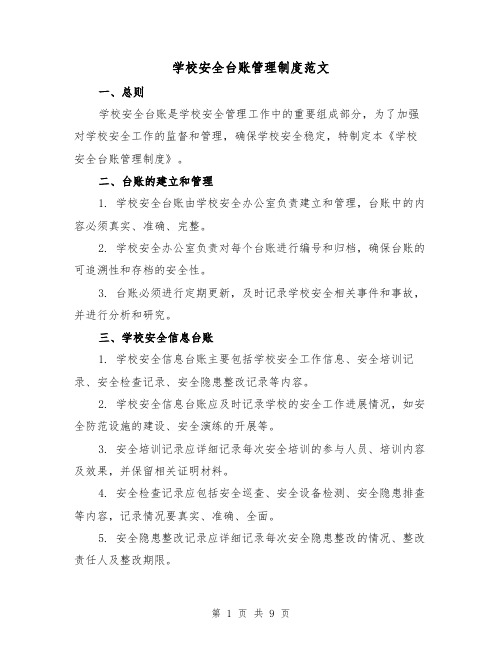 学校安全台账管理制度范文

一、总则

学校安全台账是学校安全管理工作中的重要组成部分，为了加强对学校安全工作的监督和管理，确保学校安全稳定，特制定本《学校安全台账管理制度》。

二、台账的建立和管理

1. 学校安全台账由学校安全办公室负责建立和管理，台账中的内容必须真实、准确、完整。

2. 学校安全办公室负责对每个台账进行编号和归档，确保台账的可追溯性和存档的安全性。

3. 台账必须进行定期更新，及时记录学校安全相关事件和事故，并进行分析和研究。

三、学校安全信息台账

1. 学校安全信息台账主要包括学校安全工作信息、安全培训记录、安全检查记录、安全隐患整改记录等内容。

2. 学校安全信息台账应及时记录学校的安全工作进展情况，如安全防范设施的建设、安全演练的开展等。

3. 安全培训记录应详细记录每次安全培训的参与人员、培训内容及效果，并保留相关证明材料。

4. 安全检查记录应包括安全巡查、安全设备检测、安全隐患排查等内容，记录情况要真实、准确、全面。

5. 安全隐患整改记录应详细记录每次安全隐患整改的情况、整改责任人及整改期限。

第 1 页 共 9 页